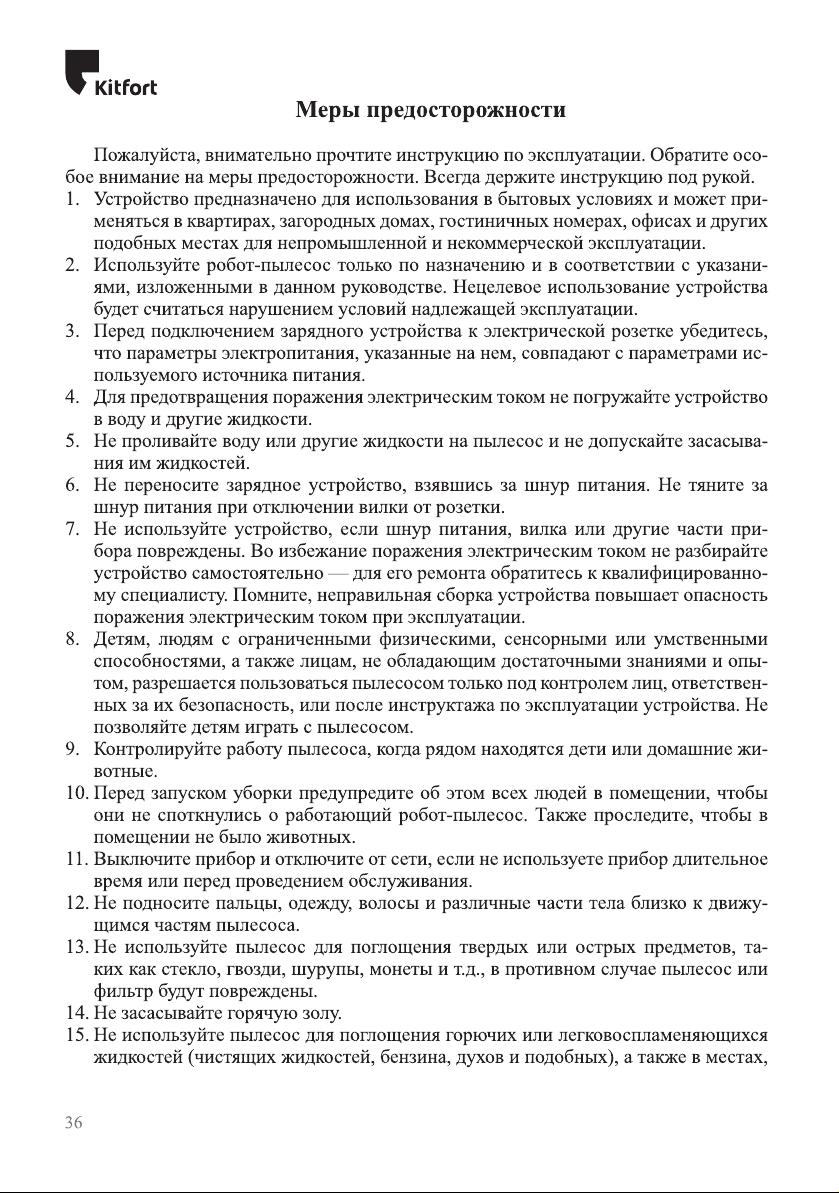 Kitfort

Меры предосторожности

Пожалуйста, внимательно прочтите инструкцию по эксплуатации. Обратите особое внимание на меры предосторожности. Всегда держите инструкцию под рукой.

1. Устройство предназначено для использования в бытовых условиях и может применяться в квартирах, загородных домах, гостиничных номерах, офисах и других подобных местах для непромышленной и некоммерческой эксплуатации.
2. Используйте робот-пылесос только по назначению и в соответствии с указаниями, изложенными в данном руководстве. Нецелевое использование устройства будет считаться нарушением условий надлежащей эксплуатации.
3. Перед подключением зарядного устройства к электрической розетке убедитесь, что параметры электропитания, указанные на нем, совпадают с параметрами используемого источника питания.
4. Для предотвращения поражения электрическим током не погружайте устройство в воду и другие жидкости.
5. Не проливайте воду или другие жидкости на пылесос и не допускайте засасывания им жидкостей.
6. Не переносите зарядное устройство, взявшись за шнур питания. Не тяните за шнур питания при отключении вилки от розетки.
7. Не используйте устройство, если шнур питания, вилка или другие части прибора повреждены. Во избежание поражения электрическим током не разбирайте устройство самостоятельно — для его ремонта обратитесь к квалифицированному специалисту. Помните, неправильная сборка устройства повышает опасность поражения электрическим током при эксплуатации.
8. Детям, людям с ограниченными физическими, сенсорными или умственными способностями, а также лицам, не обладающим достаточными знаниями и опытом, разрешается пользоваться пылесосом только под контролем лиц, ответственных за их безопасность, или после инструктажа по эксплуатации устройства. Не позволяйте детям играть с пылесосом.
9. Контролируйте работу пылесоса, когда рядом находятся дети или домашние животные.
10. Перед запуском уборки предупредите об этом всех людей в помещении, чтобы они не споткнулись о работающий робот-пылесос. Также проследите, чтобы в помещении не было животных.
11. Выключите прибор и отключите от сети, если не используете прибор длительное время или перед проведением обслуживания.
12. Не подносите пальцы, одежду, волосы и различные части тела близко к движущимся частям пылесоса.
13. Не используйте пылесос для поглощения твердых или острых предметов, таких как стекло, гвозди, шурупы, монеты и т.д., в противном случае пылесос или фильтр будут повреждены.
14. Не засасывайте горячую золу.
15. Не используйте пылесос для поглощения горючих или легковоспламеняющихся жидкостей (чистящих жидкостей, бензина, духов и подобных), а также в местах,

36